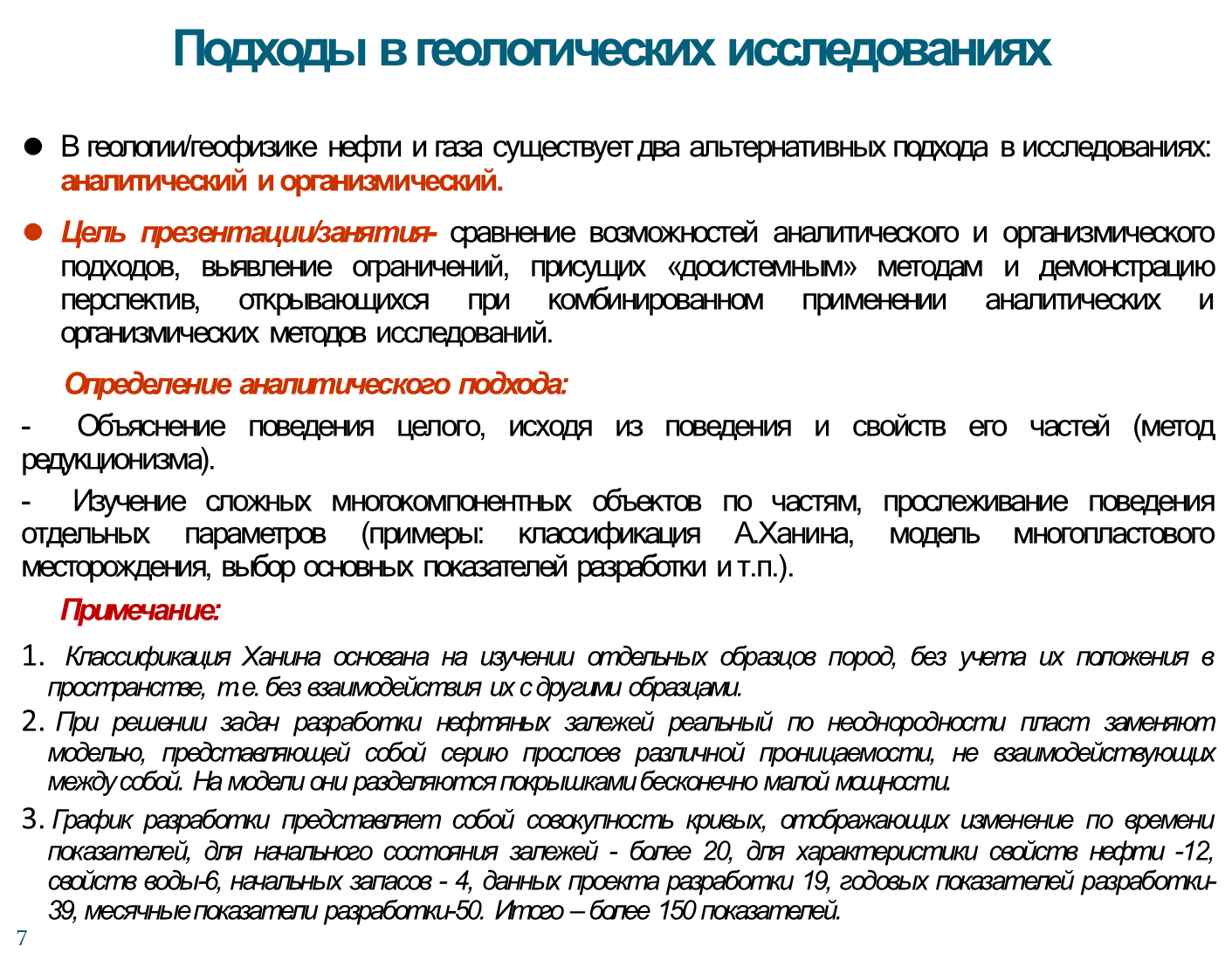 Подходы в геологических исследованиях

• В геологии/геофизике нефти и газа существует два альтернативных подхода в исследованиях: аналитический и организмический.

• Цель презентации/занятия- сравнение возможностей аналитического и организмического подходов, выявление ограничений, присущих «досистемным» методам и демонстрацию перспектив, открывающихся при комбинированном применении аналитических и организмических методов исследований.

Определение аналитического подхода:

- Объяснение поведения целого, исходя из поведения и свойств его частей (метод редукционизма).

- Изучение сложных многокомпонентных объектов по частям, прослеживание поведения отдельных параметров (примеры: классификация А.Ханина, модель многопластового месторождения, выбор основных показателей разработки и т.п.).

Примечание:

1. Классификация Ханина основана на изучении отдельных образцов пород, без учета их положения в пространстве, т.е. без взаимодействия их с другими образцами.

2. При решении задач разработки нефтяных залежей реальный по неоднородности пласт заменяют моделью, представляющей собой серию прослоев различной проницаемости, не взаимодействующих между собой. На модели они разделяются покрышками бесконечно малой мощности.

3. График разработки представляет собой совокупность кривых, отображающих изменение по времени показателей, для начального состояния залежей - более 20, для характеристики свойств нефти -12, свойств воды-6, начальных запасов - 4, данных проекта разработки 19, годовых показателей разработки-39, месячные показатели разработки-50. Итого – более 150 показателей.

7